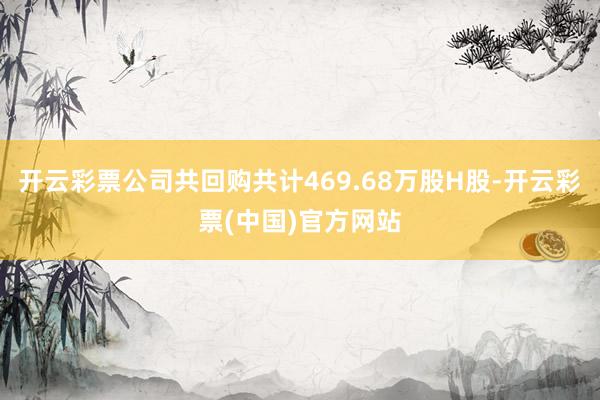 开云彩票公司共回购共计469.68万股H股-开云彩票(中国)官方网站